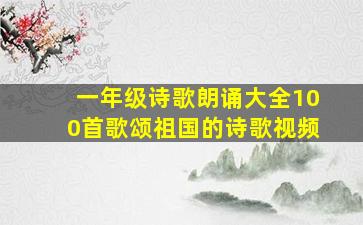 一年级诗歌朗诵大全100首歌颂祖国的诗歌视频